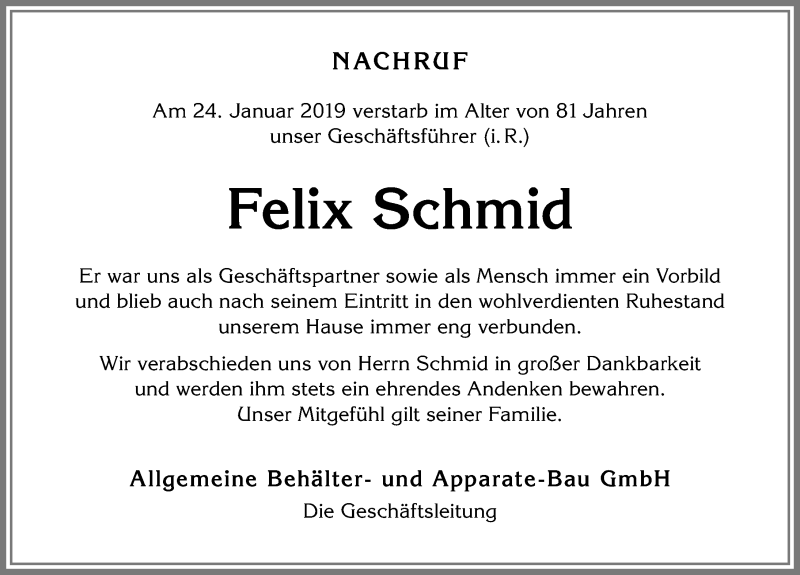 NACHRUF

Am 24. Januar 2019 verstarb im Alter von 81 Jahren unser Geschäftsführer (i. R.)

Felix Schmid

Er war uns als Geschäftspartner sowie als Mensch immer ein Vorbild und blieb auch nach seinem Eintritt in den wohlverdienten Ruhestand unserem Hause immer eng verbunden.

Wir verabschieden uns von Herrn Schmid in großer Dankbarkeit und werden ihm stets ein ehrendes Andenken bewahren. Unser Mitgefühl gilt seiner Familie.

Allgemeine Behälter- und Apparate-Bau GmbH
Die Geschäftsleitung